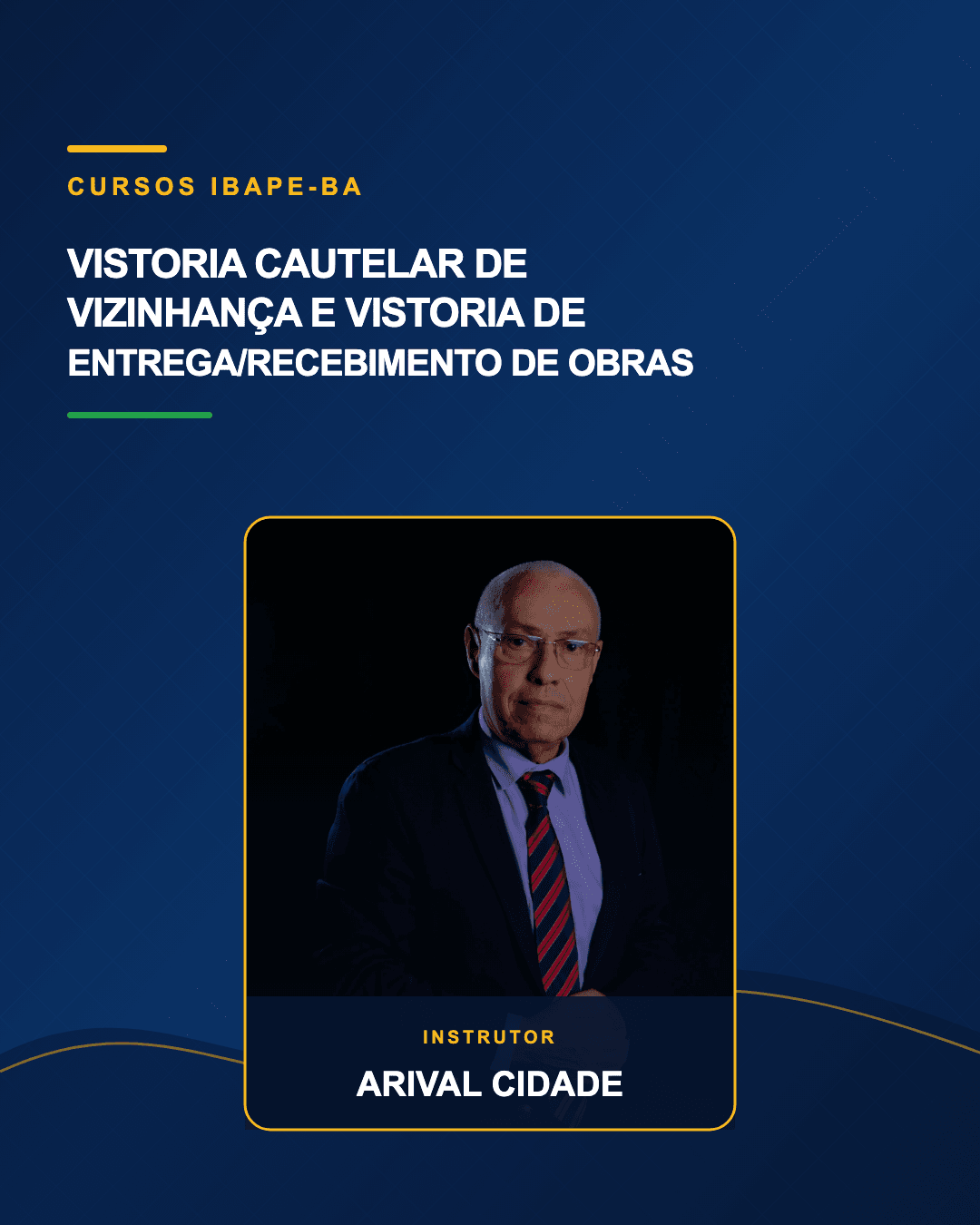 CURSOS IBAPE-BA

VISTORIA CAUTELAR DE VIZINHANÇA E VISTORIA DE ENTREGA/RECEBIMENTO DE OBRAS

INSTRUTOR

ARIVAL CIDADE